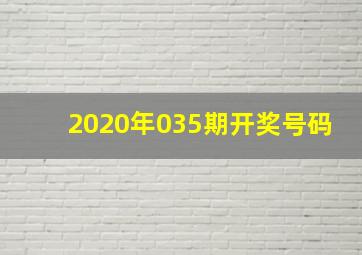 2020年035期开奖号码